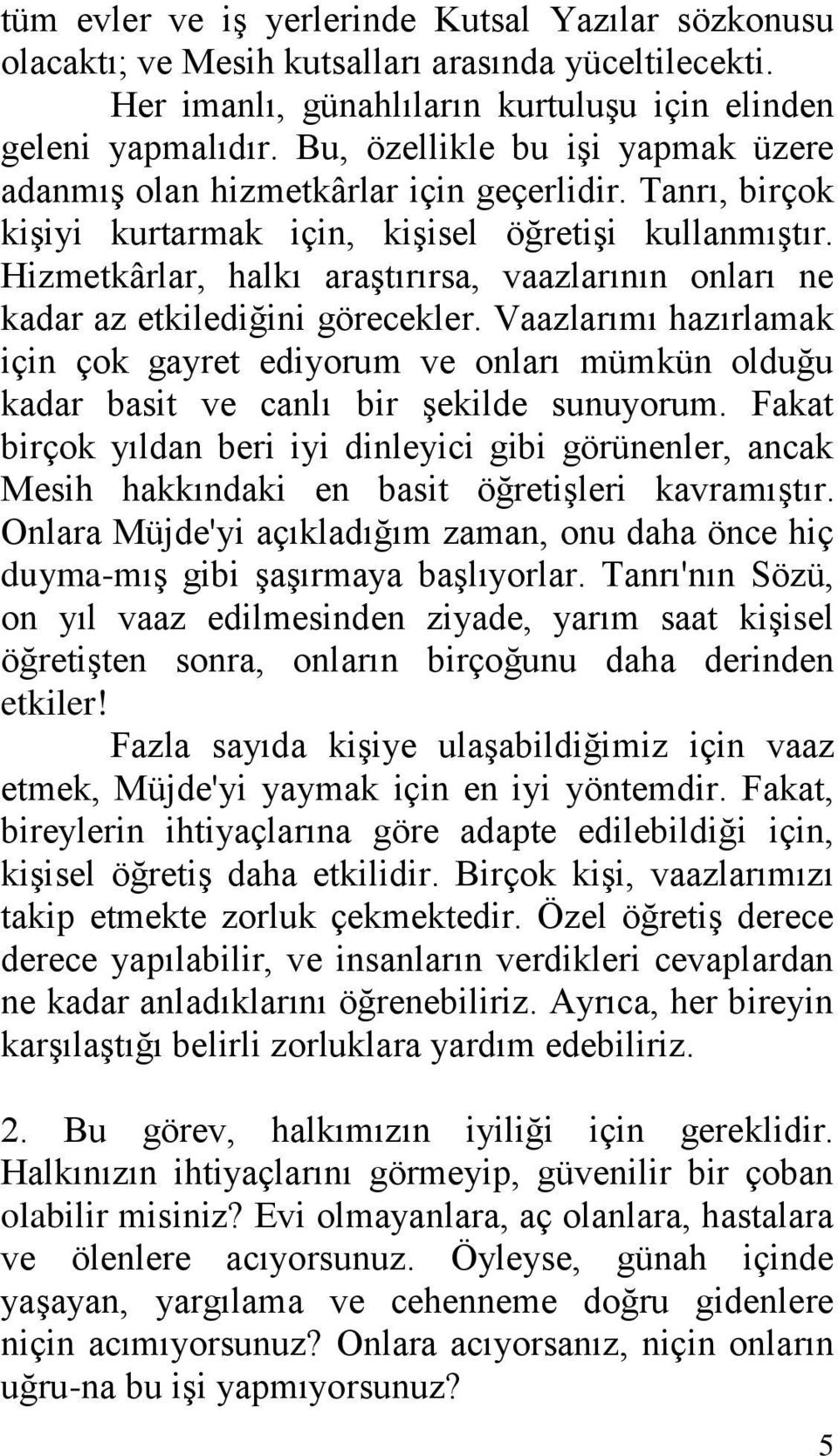 tüm evler ve iş yerlerinde Kutsal Yazılar sözkonusu olacaktı; ve Mesih kutsalları arasında yüceltilecekti.

Her imanlı, günahlıların kurtuluşu için elinden geleni yapmalıdır. Bu, özellikle bu işi yapmak üzere adanmış olan hizmetkârlar için geçerlidir. Tanrı, birçok kişiyi kurtarmak için, kişisel öğretişi kullanmıştır. Hizmetkârlar, halkı araştırırsa, vaazlarının onları ne kadar az etkilediğini görecekler. Vaazlarımı hazırlamak için çok gayret ediyorum ve onları mümkün olduğu kadar basit ve canlı bir şekilde sunuyorum. Fakat birçok yıldan beri iyi dinleyici gibi görünenler, ancak Mesih hakkındaki en basit öğretişleri kavramıştır. Onlara Müjde'yi açıkladığım zaman, onu daha önce hiç duyma-mış gibi şaşırmaya başlıyorlar. Tanrı'nın Sözü, on yıl vaaz edilmesinden ziyade, yarım saat kişisel öğretişten sonra, onların birçoğunu daha derinden etkiler!

Fazla sayıda kişiye ulaşabildiğimiz için vaaz etmek, Müjde'yi yaymak için en iyi yöntemdir. Fakat, bireylerin ihtiyaçlarına göre adapte edilebildiği için, kişisel öğretiş daha etkilidir. Birçok kişi, vaazlarımızı takip etmekte zorluk çekmektedir. Özel öğretiş derece derece yapılabilir, ve insanların verdikleri cevaplardan ne kadar anladıklarını öğrenebiliriz. Ayrıca, her bireyin karşılaştığı belirli zorluklara yardım edebiliriz.

2. Bu görev, halkımızın iyiliği için gereklidir. Halkınızın ihtiyaçlarını görmeyip, güvenilir bir çoban olabilir misiniz? Evi olmayanlara, aç olanlara, hastalara ve ölenlere acıyorsunuz. Öyleyse, günah içinde yaşayan, yargılama ve cehenneme doğru gidenlere niçin acımıyorsunuz? Onlara acıyorsanız, niçin onların uğru-na bu işi yapmıyorsunuz?

5